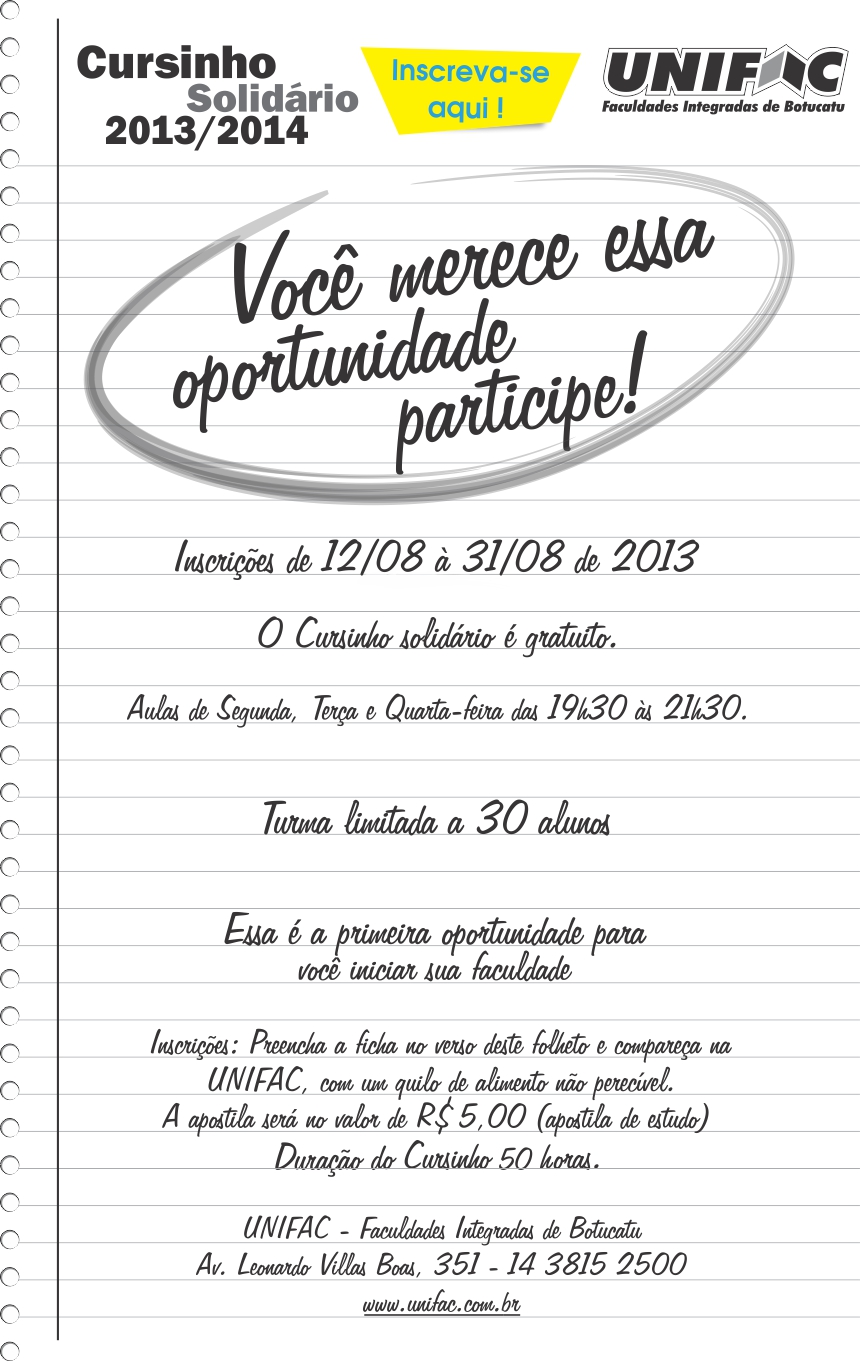 Cursinho
Solidário
2013/2014

Inscreva-se aqui !

UNIFAC
Faculdades Integradas de Botucatu

Você merece essa oportunidade participe!

Inscrições de 12/08 à 31/08 de 2013

O Cursinho solidário é gratuito.

Aulas de Segunda, Terça e Quarta-feira das 19h30 às 21h30.

Turma limitada a 30 alunos

Essa é a primeira oportunidade para você iniciar sua faculdade

Inscrições: Preencha a ficha no verso deste folheto e compareça na UNIFAC, com um quilo de alimento não perecível.
A apostila será no valor de R$ 5,00 (apostila de estudo)
Duração do Cursinho 50 horas.

UNIFAC - Faculdades Integradas de Botucatu
Av. Leonardo Villas Boas, 351 - 14 3815 2500
www.unifac.com.br